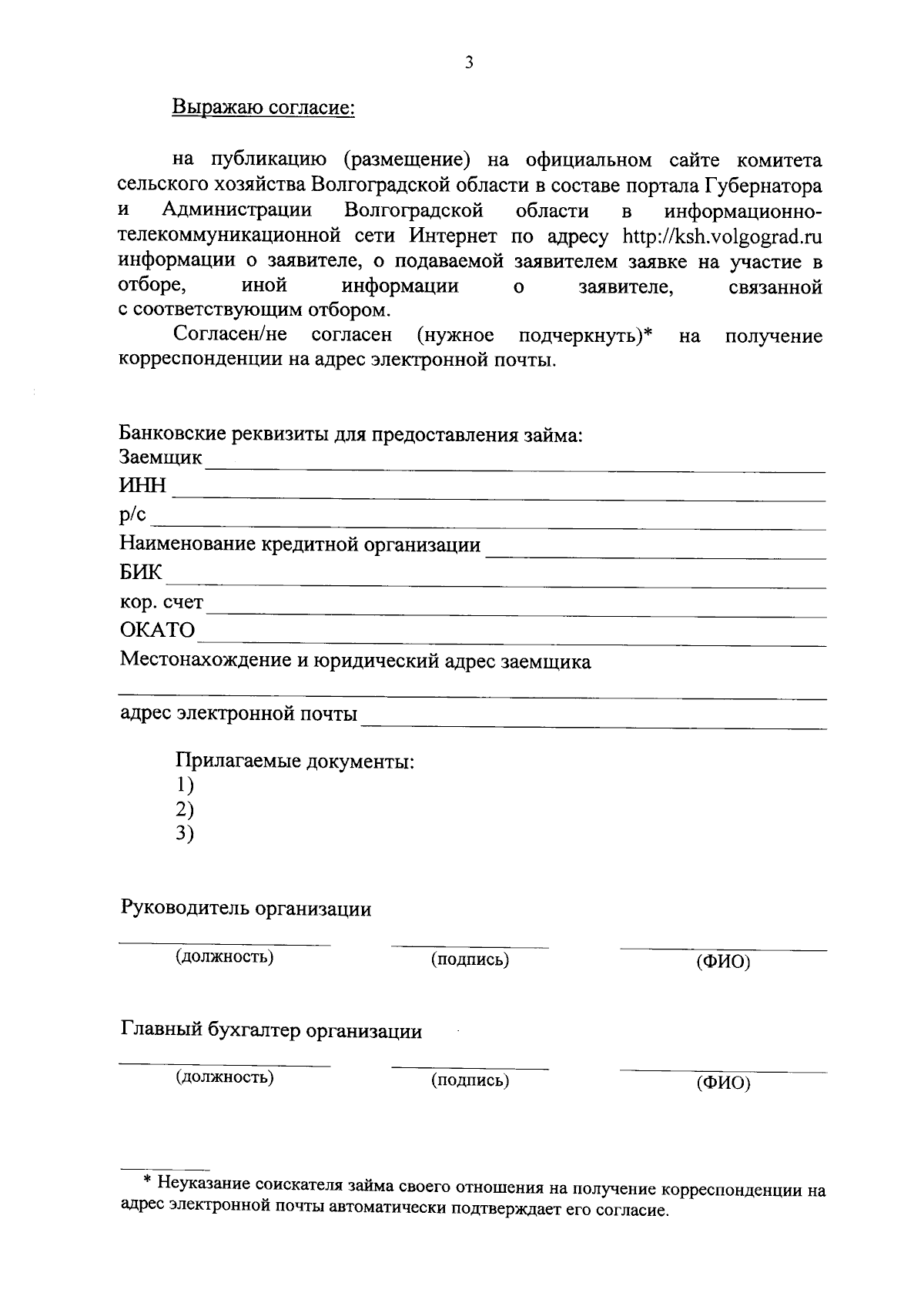 3

Выражаю согласие:

на публикацию (размещение) на официальном сайте комитета сельского хозяйства Волгоградской области в составе портала Губернатора и Администрации Волгоградской области в информационно-телекоммуникационной сети Интернет по адресу http://ksh.volgograd.ru информации о заявителе, о подаваемой заявителем заявке на участие в отборе, иной информации о заявителе, связанной с соответствующим отбором.

Согласен/не согласен (нужное подчеркнуть)* на получение корреспонденции на адрес электронной почты.

Банковские реквизиты для предоставления займа:
Заемщик
ИНН
р/с
Наименование кредитной организации
БИК
кор. счет
ОКАТО
Местонахождение и юридический адрес заемщика

адрес электронной почты

Прилагаемые документы:
1)
2)
3)

Руководитель организации

(должность) (подпись) (ФИО)

Главный бухгалтер организации

(должность) (подпись) (ФИО)

* Неуказание соискателя займа своего отношения на получение корреспонденции на адрес электронной почты автоматически подтверждает его согласие.